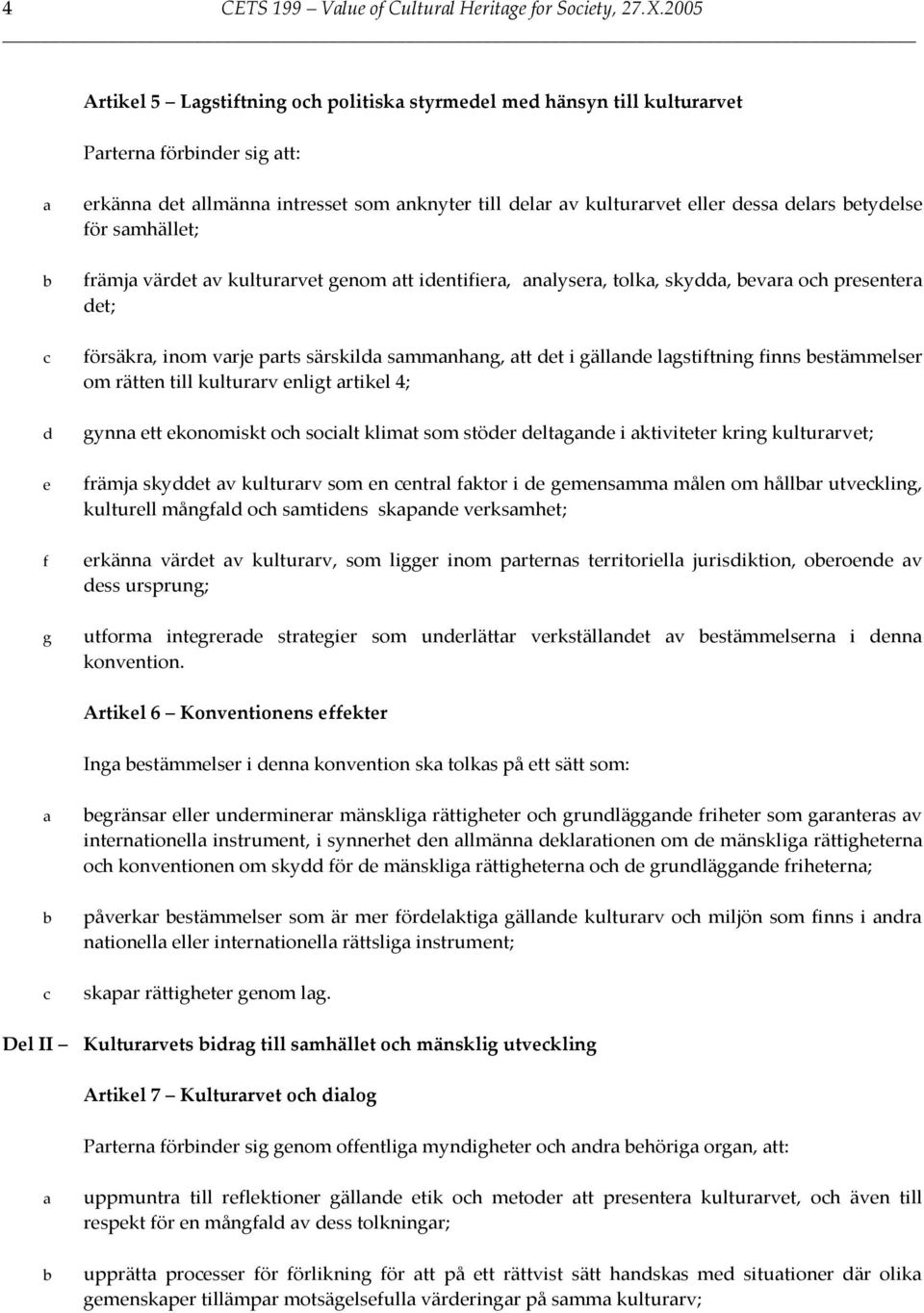 4 CETS 199 – Value of Cultural Heritage for Society, 27.X.2005

Artikel 5 – Lagstiftning och politiska styrmedel med hänsyn till kulturarvet

Parterna förbinder sig att:

a erkänna det allmänna intresset som anknyter till delar av kulturarvet eller dessa delars betydelse för samhället;

b främja värdet av kulturarvet genom att identifiera, analysera, tolka, skydda, bevara och presentera det;

c försäkra, inom varje parts särskilda sammanhang, att det i gällande lagstiftning finns bestämmelser om rätten till kulturarv enligt artikel 4;

d gynna ett ekonomiskt och socialt klimat som stöder deltagande i aktiviteter kring kulturarvet;

e främja skyddet av kulturarv som en central faktor i de gemensamma målen om hållbar utveckling, kulturell mångfald och samtidens skapande verksamhet;

f erkänna värdet av kulturarv, som ligger inom parternas territoriella jurisdiktion, oberoende av dess ursprung;

g utforma integrerade strategier som underlättar verkställandet av bestämmelserna i denna konvention.

Artikel 6 – Konventionens effekter

Inga bestämmelser i denna konvention ska tolkas på ett sätt som:

a begränsar eller underminerar mänskliga rättigheter och grundläggande friheter som garanteras av internationella instrument, i synnerhet den allmänna deklarationen om de mänskliga rättigheterna och konventionen om skydd för de mänskliga rättigheterna och de grundläggande friheterna;

b påverkar bestämmelser som är mer fördelaktiga gällande kulturarv och miljön som finns i andra nationella eller internationella rättsliga instrument;

c skapar rättigheter genom lag.

Del II – Kulturarvets bidrag till samhället och mänsklig utveckling

Artikel 7 – Kulturarvet och dialog

Parterna förbinder sig genom offentliga myndigheter och andra behöriga organ, att:

a uppmuntra till reflektioner gällande etik och metoder att presentera kulturarvet, och även till respekt för en mångfald av dess tolkningar;

b upprätta processer för förlikning för att på ett rättvist sätt handskas med situationer där olika gemenskaper tillämpar motsägelsefulla värderingar på samma kulturarv;